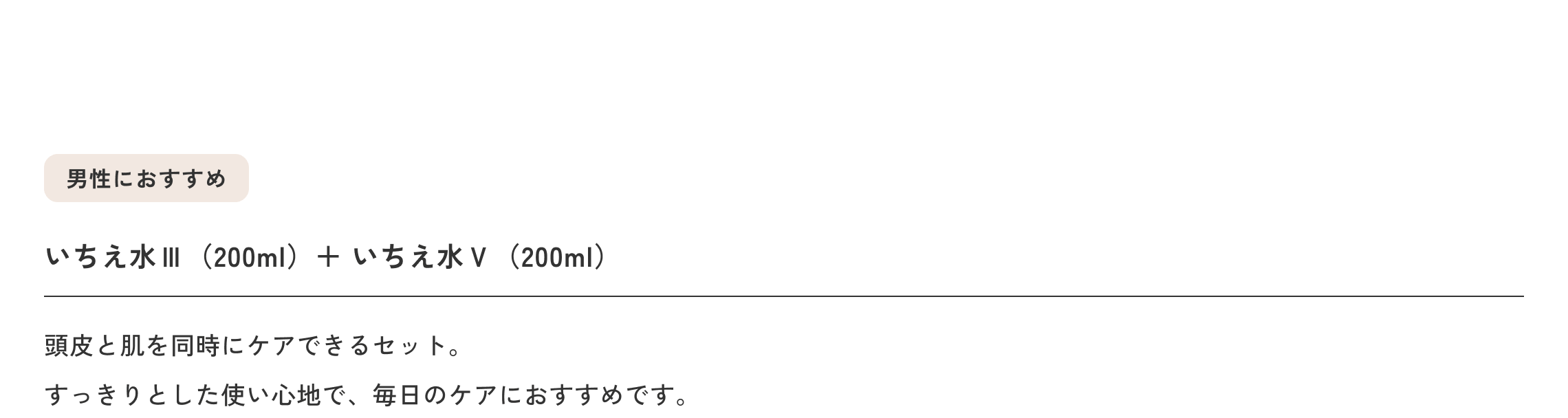 男性におすすめ

いちえ水Ⅲ（200ml）＋ いちえ水Ⅴ（200ml）

頭皮と肌を同時にケアできるセット。

すっきりとした使い心地で、毎日のケアにおすすめです。